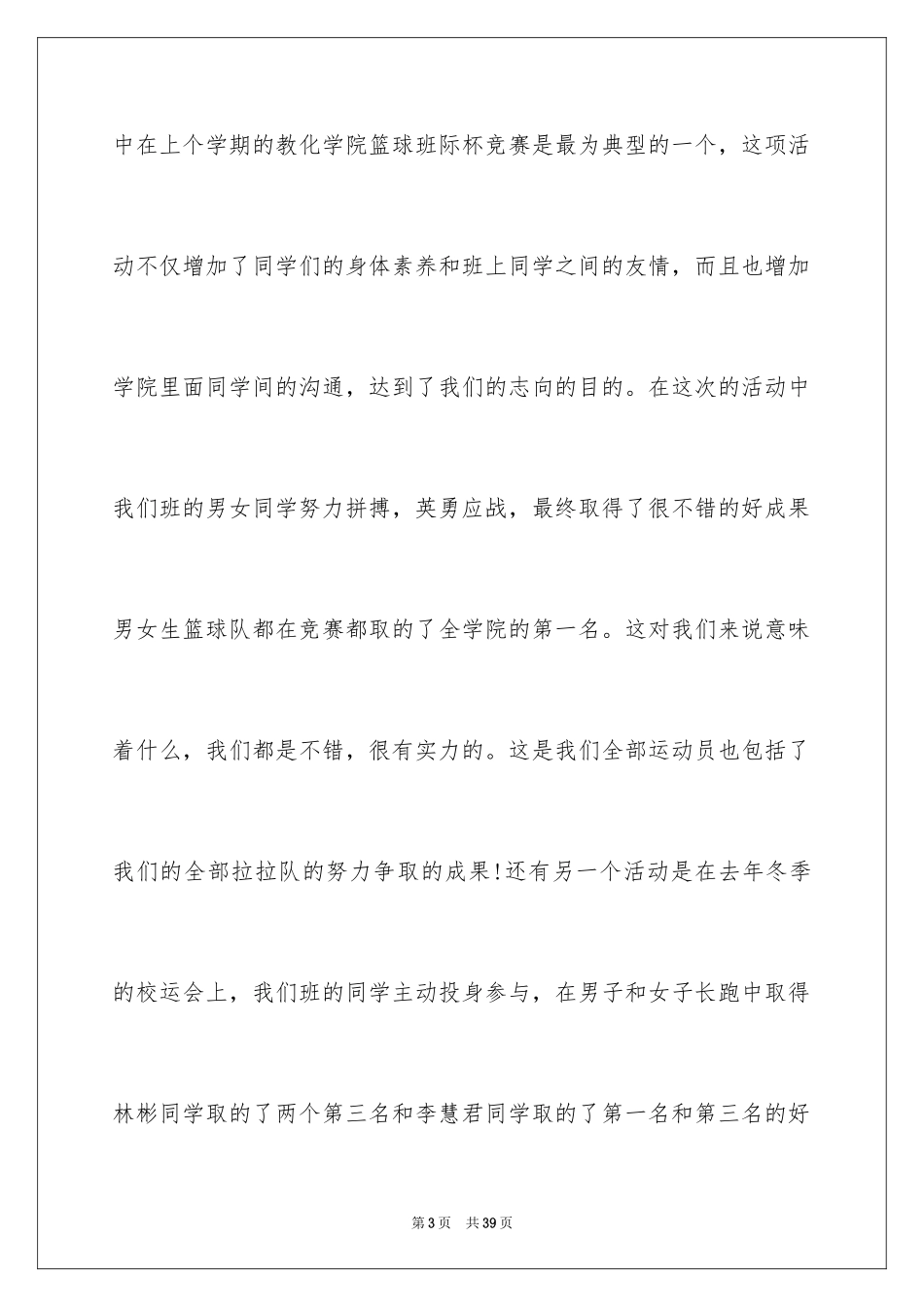 中在上个学期的教化学院篮球班际杯竞赛是最为典型的一个，这项活动不仅增加了同学们的身体素养和班上同学之间的友情，而且也增加学院里面同学间的沟通，达到了我们的志向的目的。在这次的活动中我们班的男女同学努力拼搏，英勇应战，最终取得了很不错的好成果男女生篮球队都在竞赛都取的了全学院的第一名。这对我们来说意味着什么，我们都是不错，很有实力的。这是我们全部运动员也包括了我们的全部拉拉队的努力争取的成果!还有另一个活动是在去年冬季的校运会上，我们班的同学主动投身参与，在男子和女子长跑中取得林彬同学取的了两个第三名和李慧君同学取的了第一名和第三名的好

第3页 共39页